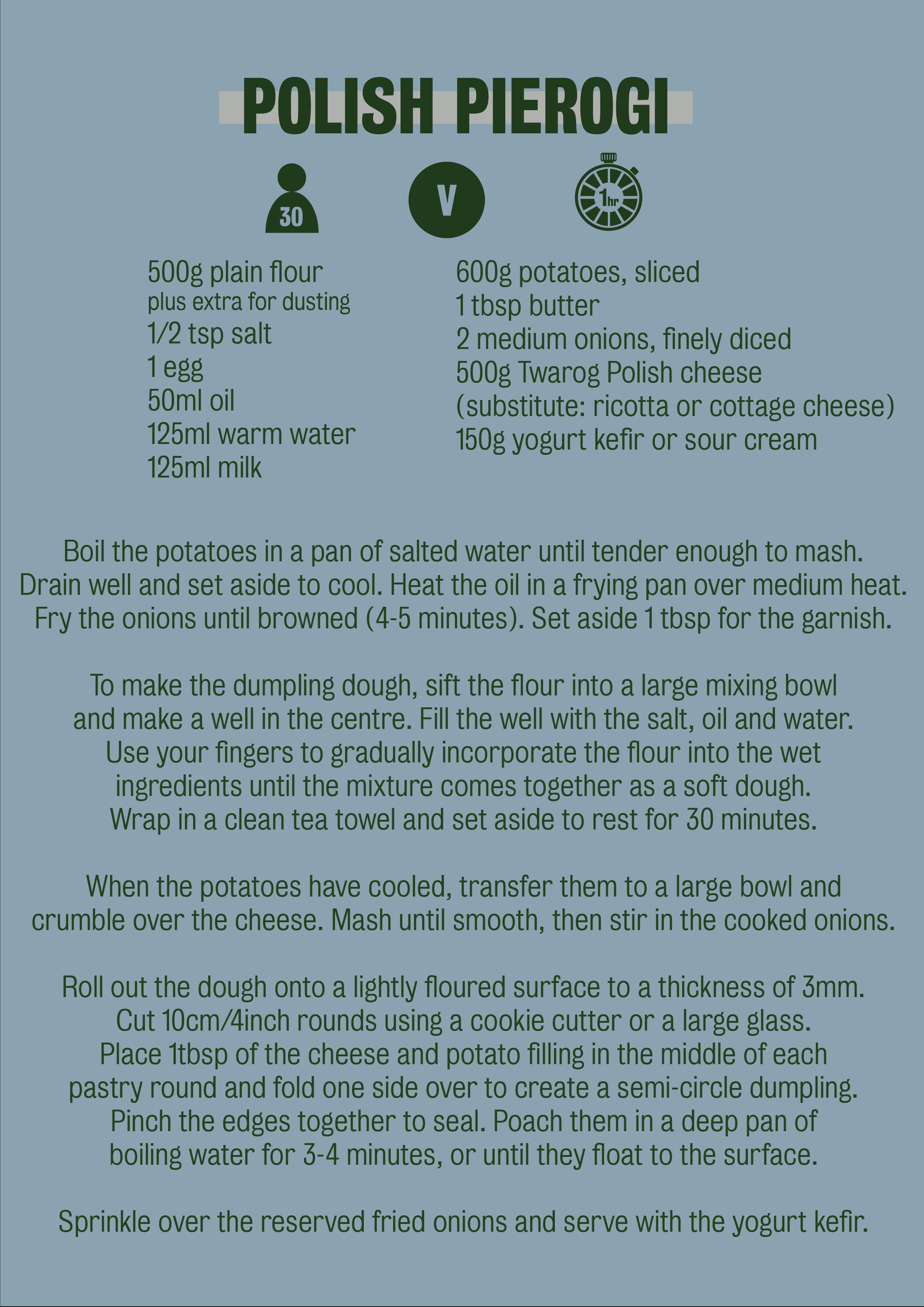 POLISH PIEROGI

30

V

1hr

500g plain flour
plus extra for dusting
1/2 tsp salt
1 egg
50ml oil
125ml warm water
125ml milk

600g potatoes, sliced
1 tbsp butter
2 medium onions, finely diced
500g Twarog Polish cheese
(substitute: ricotta or cottage cheese)
150g yogurt kefir or sour cream

Boil the potatoes in a pan of salted water until tender enough to mash. Drain well and set aside to cool. Heat the oil in a frying pan over medium heat. Fry the onions until browned (4-5 minutes). Set aside 1 tbsp for the garnish.

To make the dumpling dough, sift the flour into a large mixing bowl and make a well in the centre. Fill the well with the salt, oil and water. Use your fingers to gradually incorporate the flour into the wet ingredients until the mixture comes together as a soft dough. Wrap in a clean tea towel and set aside to rest for 30 minutes.

When the potatoes have cooled, transfer them to a large bowl and crumble over the cheese. Mash until smooth, then stir in the cooked onions.

Roll out the dough onto a lightly floured surface to a thickness of 3mm. Cut 10cm/4inch rounds using a cookie cutter or a large glass. Place 1tbsp of the cheese and potato filling in the middle of each pastry round and fold one side over to create a semi-circle dumpling. Pinch the edges together to seal. Poach them in a deep pan of boiling water for 3-4 minutes, or until they float to the surface.

Sprinkle over the reserved fried onions and serve with the yogurt kefir.